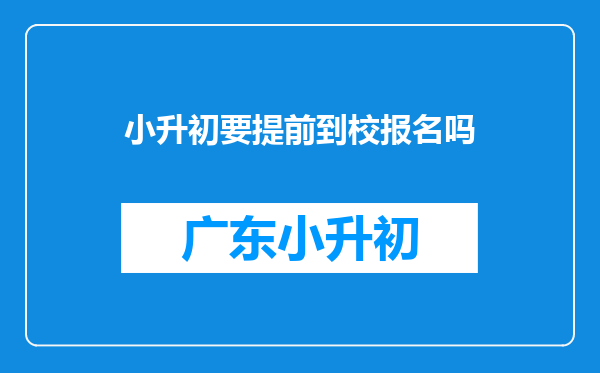 小升初要提前到校报名吗

广东小升初